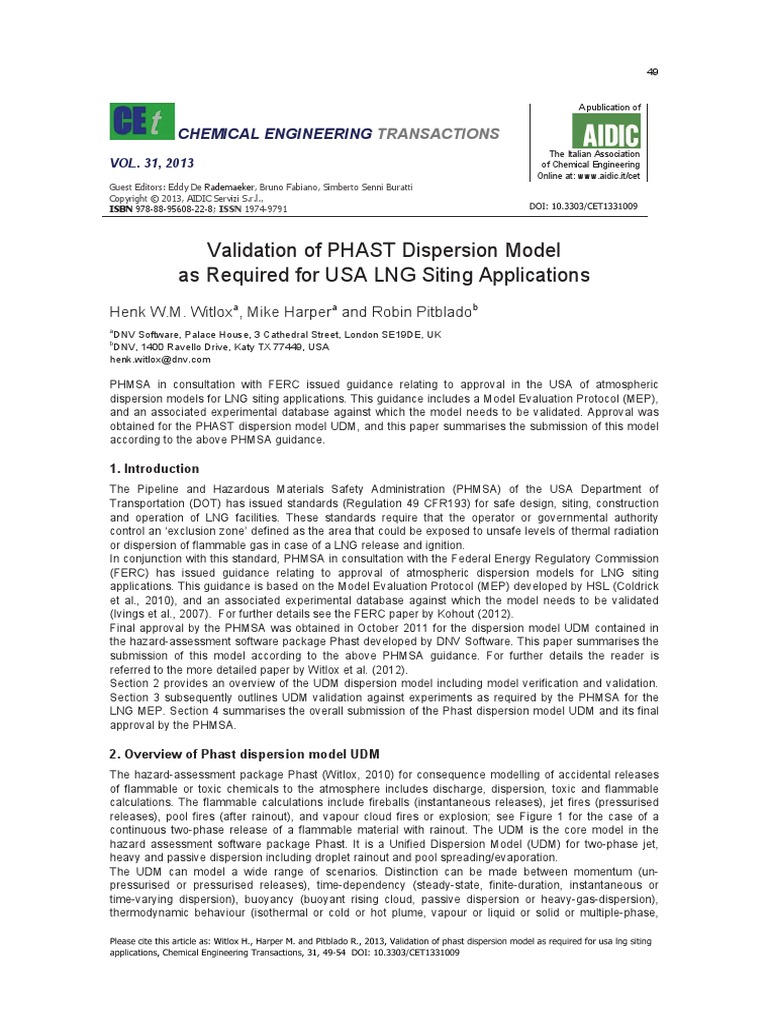 49

CEt CHEMICAL ENGINEERING TRANSACTIONS

VOL. 31, 2013

Guest Editors: Eddy De Rademaeker, Bruno Fabiano, Simberto Senni Buratti
Copyright © 2013, AIDIC Servizi S.r.l.,
ISBN 978-88-95608-22-8; ISSN 1974-9791

A publication of
AIDIC
The Italian Association of Chemical Engineering
Online at: www.aidic.it/cet

DOI: 10.3303/CET1331009

Validation of PHAST Dispersion Model as Required for USA LNG Siting Applications

Henk W.M. Witlox$^a$, Mike Harper$^a$ and Robin Pitblado$^b$

$^a$DNV Software, Palace House, 3 Cathedral Street, London SE19DE, UK
$^b$DNV, 1400 Ravello Drive, Katy TX 77449, USA
henk.witlox@dnv.com

PHMSA in consultation with FERC issued guidance relating to approval in the USA of atmospheric dispersion models for LNG siting applications. This guidance includes a Model Evaluation Protocol (MEP), and an associated experimental database against which the model needs to be validated. Approval was obtained for the PHAST dispersion model UDM, and this paper summarises the submission of this model according to the above PHMSA guidance.

1. Introduction

The Pipeline and Hazardous Materials Safety Administration (PHMSA) of the USA Department of Transportation (DOT) has issued standards (Regulation 49 CFR193) for safe design, siting, construction and operation of LNG facilities. These standards require that the operator or governmental authority control an 'exclusion zone' defined as the area that could be exposed to unsafe levels of thermal radiation or dispersion of flammable gas in case of a LNG release and ignition.
In conjunction with this standard, PHMSA in consultation with the Federal Energy Regulatory Commission (FERC) has issued guidance relating to approval of atmospheric dispersion models for LNG siting applications. This guidance is based on the Model Evaluation Protocol (MEP) developed by HSL (Coldrick et al., 2010), and an associated experimental database against which the model needs to be validated (Ivings et al., 2007). For further details see the FERC paper by Kohout (2012).
Final approval by the PHMSA was obtained in October 2011 for the dispersion model UDM contained in the hazard-assessment software package Phast developed by DNV Software. This paper summarises the submission of this model according to the above PHMSA guidance. For further details the reader is referred to the more detailed paper by Witlox et al. (2012).
Section 2 provides an overview of the UDM dispersion model including model verification and validation. Section 3 subsequently outlines UDM validation against experiments as required by the PHMSA for the LNG MEP. Section 4 summarises the overall submission of the Phast dispersion model UDM and its final approval by the PHMSA.

2. Overview of Phast dispersion model UDM

The hazard-assessment package Phast (Witlox, 2010) for consequence modelling of accidental releases of flammable or toxic chemicals to the atmosphere includes discharge, dispersion, toxic and flammable calculations. The flammable calculations include fireballs (instantaneous releases), jet fires (pressurised releases), pool fires (after rainout), and vapour cloud fires or explosion; see Figure 1 for the case of a continuous two-phase release of a flammable material with rainout. The UDM is the core model in the hazard assessment software package Phast. It is a Unified Dispersion Model (UDM) for two-phase jet, heavy and passive dispersion including droplet rainout and pool spreading/evaporation.
The UDM can model a wide range of scenarios. Distinction can be made between momentum (un-pressurised or pressurised releases), time-dependency (steady-state, finite-duration, instantaneous or time-varying dispersion), buoyancy (buoyant rising cloud, passive dispersion or heavy-gas-dispersion), thermodynamic behaviour (isothermal or cold or hot plume, vapour or liquid or solid or multiple-phase,

Please cite this article as: Witlox H., Harper M. and Pitblado R., 2013, Validation of phast dispersion model as required for usa lng siting applications, Chemical Engineering Transactions, 31, 49-54 DOI: 10.3303/CET1331009